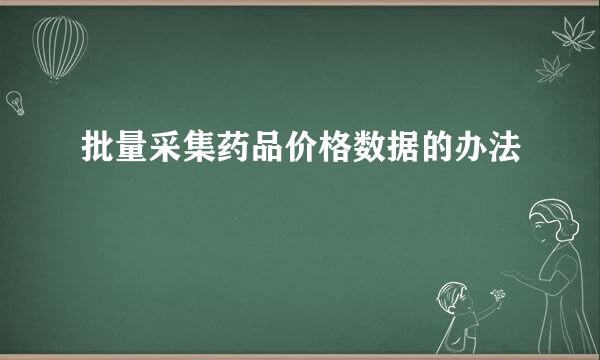 批量采集药品价格数据的办法